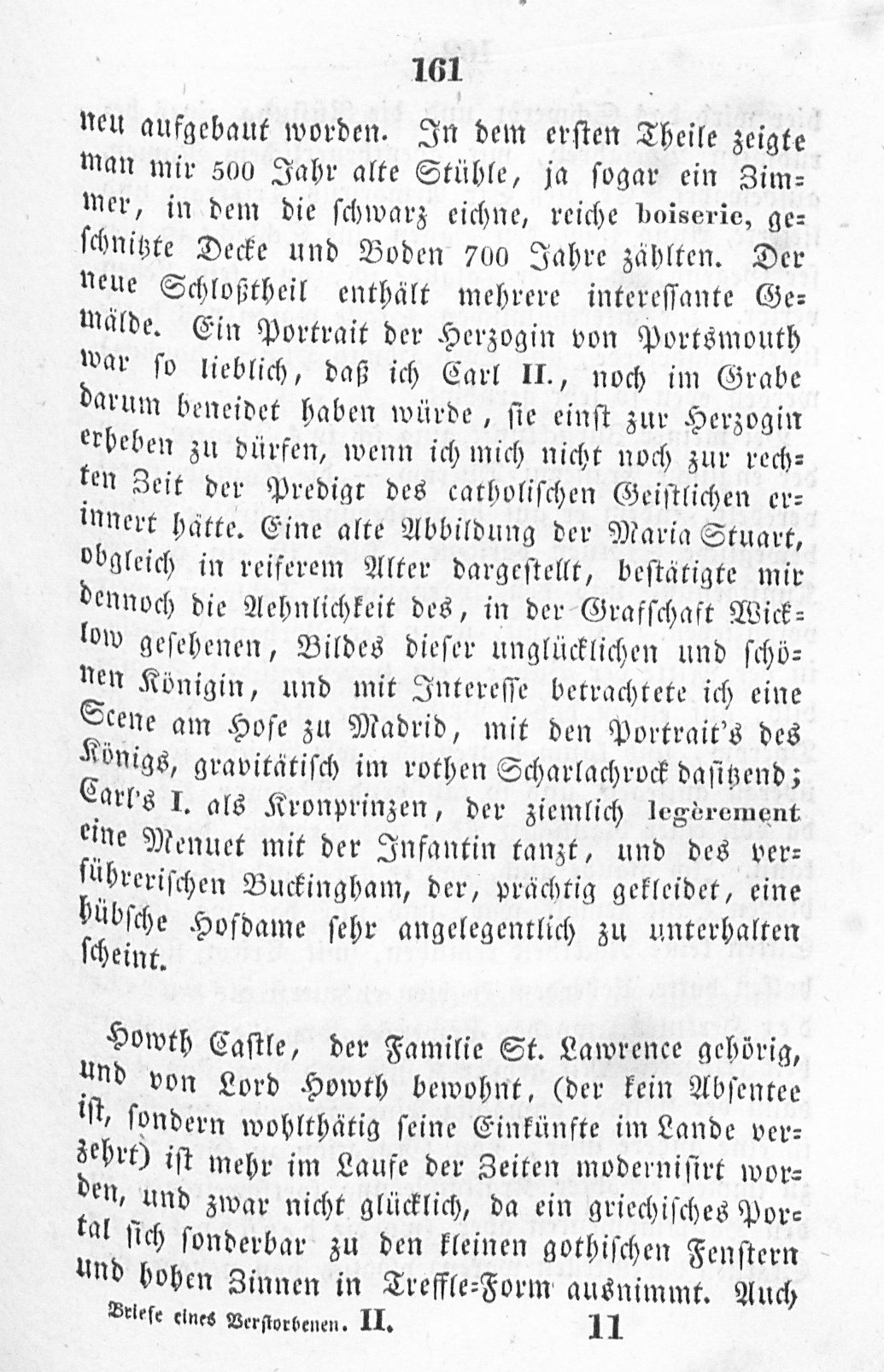 161

neu aufgebaut worden. In dem ersten Theile zeigte man mir 500 Jahr alte Stühle, ja sogar ein Zimmer, in dem die schwarz eichne, reiche boiserie, geschnitzte Decke und Boden 700 Jahre zählten. Der neue Schloßtheil enthält mehrere interessante Gemälde. Ein Portrait der Herzogin von Portsmouth war so lieblich, daß ich Carl II., noch im Grabe darum beneidet haben würde, sie einst zur Herzogin erheben zu dürfen, wenn ich mich nicht noch zur rechten Zeit der Predigt des catholischen Geistlichen erinnert hätte. Eine alte Abbildung der Maria Stuart, obgleich in reiferem Alter dargestellt, bestätigte mir dennoch die Aehnlichkeit des, in der Grafschaft Wicklow gesehenen, Bildes dieser unglücklichen und schönen Königin, und mit Interesse betrachtete ich eine Scene am Hofe zu Madrid, mit den Portrait's des Königs, gravitätisch im rothen Scharlachrock dasitzend; Carl's I. als Kronprinzen, der ziemlich legèrement eine Menuet mit der Infantin tanzt, und des verführerischen Buckingham, der, prächtig gekleidet, eine hübsche Hofdame sehr angelegentlich zu unterhalten scheint.

Howth Castle, der Familie St. Lawrence gehörig, und von Lord Howth bewohnt, (der kein Absentee ist, sondern wohlthätig seine Einkünfte im Lande verzehrt) ist mehr im Laufe der Zeiten modernisirt worden, und zwar nicht glücklich, da ein griechisches Portal sich sonderbar zu den kleinen gothischen Fenstern und hohen Zinnen in Treffle-Form ausnimmt. Auch

Briefe eines Verstorbenen. II. 11